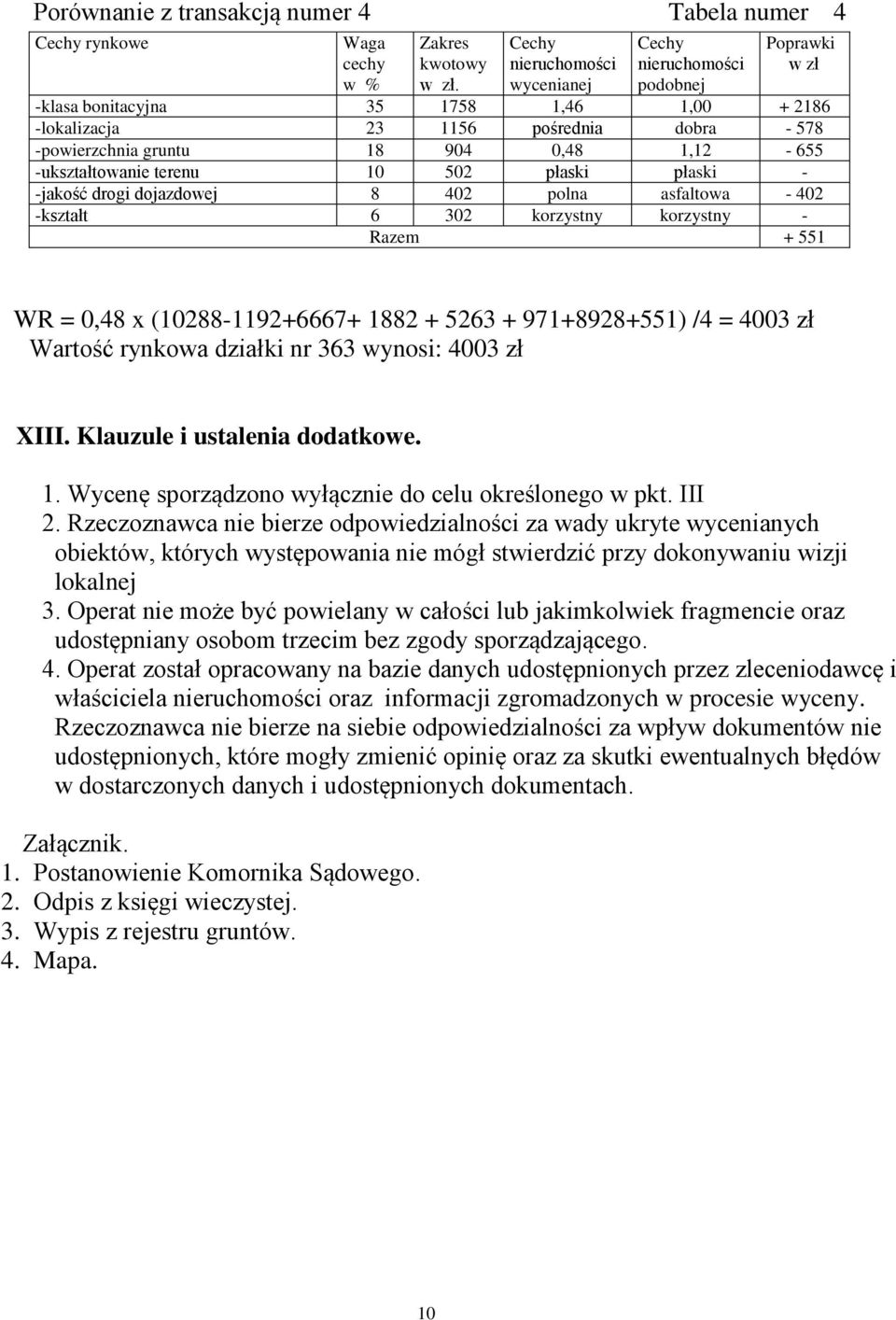 Porównanie z transakcją numer 4 Tabela numer 4

| Cechy rynkowe | Waga cechy w % | Zakres kwotowy w zł. | Cechy nieruchomości wycenianej | Cechy nieruchomości podobnej | Poprawki w zł |
|---|---|---|---|---|---|
| -klasa bonitacyjna | 35 | 1758 | 1,46 | 1,00 | + 2186 |
| -lokalizacja | 23 | 1156 | pośrednia | dobra | - 578 |
| -powierzchnia gruntu | 18 | 904 | 0,48 | 1,12 | - 655 |
| -ukształtowanie terenu | 10 | 502 | płaski | płaski | - |
| -jakość drogi dojazdowej | 8 | 402 | polna | asfaltowa | - 402 |
| -kształt | 6 | 302 | korzystny | korzystny | - |
| Razem | | | | | + 551 |

WR = 0,48 x (10288-1192+6667+ 1882 + 5263 + 971+8928+551) /4 = 4003 zł
Wartość rynkowa działki nr 363 wynosi: 4003 zł

XIII. Klauzule i ustalenia dodatkowe.

1. Wycenę sporządzono wyłącznie do celu określonego w pkt. III
2. Rzeczoznawca nie bierze odpowiedzialności za wady ukryte wycenianych obiektów, których występowania nie mógł stwierdzić przy dokonywaniu wizji lokalnej
3. Operat nie może być powielany w całości lub jakimkolwiek fragmencie oraz udostępniany osobom trzecim bez zgody sporządzającego.
4. Operat został opracowany na bazie danych udostępnionych przez zleceniodawcę i właściciela nieruchomości oraz informacji zgromadzonych w procesie wyceny. Rzeczoznawca nie bierze na siebie odpowiedzialności za wpływ dokumentów nie udostępnionych, które mogły zmienić opinię oraz za skutki ewentualnych błędów w dostarczonych danych i udostępnionych dokumentach.

Załącznik.
1. Postanowienie Komornika Sądowego.
2. Odpis z księgi wieczystej.
3. Wypis z rejestru gruntów.
4. Mapa.

10